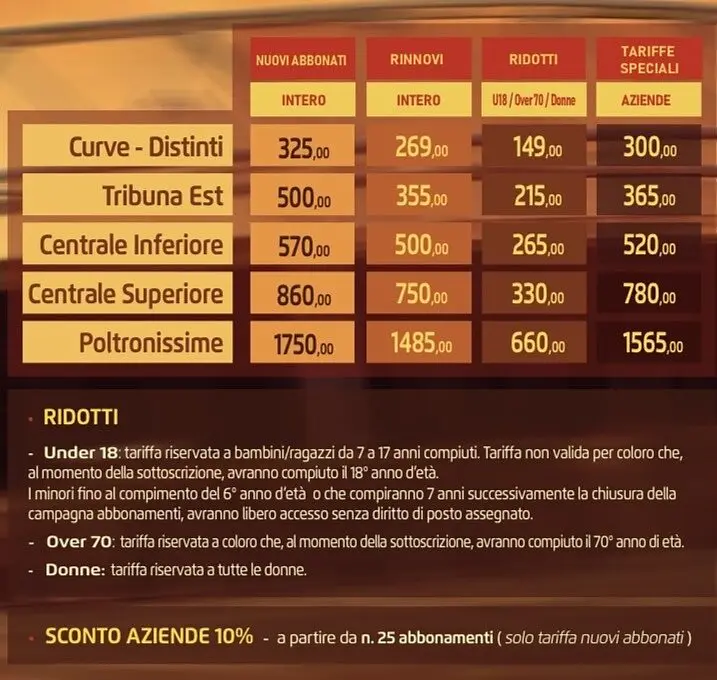 |  | NUOVI ABBONATI | RINNOVI | RIDOTTI | TARIFFE SPECIALI |
|---|---|---|---|---|
|  | INTERO | INTERO | U18 / Over 70 / Donne | AZIENDE |
| Curve - Distinti | 325,00 | 269,00 | 149,00 | 300,00 |
| Tribuna Est | 500,00 | 355,00 | 215,00 | 365,00 |
| Centrale Inferiore | 570,00 | 500,00 | 265,00 | 520,00 |
| Centrale Superiore | 860,00 | 750,00 | 330,00 | 780,00 |
| Poltronissime | 1750,00 | 1485,00 | 660,00 | 1565,00 |

• RIDOTTI

- Under 18: tariffa riservata a bambini/ragazzi da 7 a 17 anni compiuti. Tariffa non valida per coloro che, al momento della sottoscrizione, avranno compiuto il 18° anno d'età.
I minori fino al compimento del 6° anno d'età o che compiranno 7 anni successivamente la chiusura della campagna abbonamenti, avranno libero accesso senza diritto di posto assegnato.

- Over 70: tariffa riservata a coloro che, al momento della sottoscrizione, avranno compiuto il 70° anno di età.

- Donne: tariffa riservata a tutte le donne.

• SCONTO AZIENDE 10% - a partire da n. 25 abbonamenti ( solo tariffa nuovi abbonati )